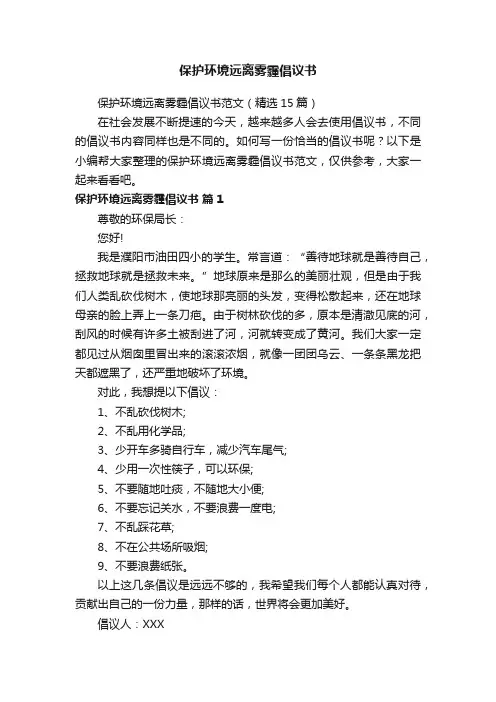 保护环境远离雾霾倡议书

保护环境远离雾霾倡议书范文（精选 15 篇）

在社会发展不断提速的今天，越来越多人会去使用倡议书，不同的倡议书内容同样也是不同的。如何写一份恰当的倡议书呢？以下是小编帮大家整理的保护环境远离雾霾倡议书范文，仅供参考，大家一起来看看吧。

保护环境远离雾霾倡议书 篇 1

尊敬的环保局长：

您好!

我是濮阳市油田四小的学生。常言道：“善待地球就是善待自己，拯救地球就是拯救未来。”地球原来是那么的美丽壮观，但是由于我们人类乱砍伐树木，使地球那亮丽的头发，变得松散起来，还在地球母亲的脸上弄上一条刀疤。由于树林砍伐的多，原本是清澈见底的河，刮风的时候有许多土被刮进了河，河就转变成了黄河。我们大家一定都见过从烟囱里冒出来的滚滚浓烟，就像一团团乌云、一条条黑龙把天都遮黑了，还严重地破坏了环境。

对此，我想提以下倡议：

1、不乱砍伐树木;

2、不乱用化学品;

3、少开车多骑自行车，减少汽车尾气;

4、少用一次性筷子，可以环保;

5、不要随地吐痰，不随地大小便;

6、不要忘记关水，不要浪费一度电;

7、不乱踩花草;

8、不在公共场所吸烟;

9、不要浪费纸张。

以上这几条倡议是远远不够的，我希望我们每个人都能认真对待，贡献出自己的一份力量，那样的话，世界将会更加美好。

倡议人：XXX